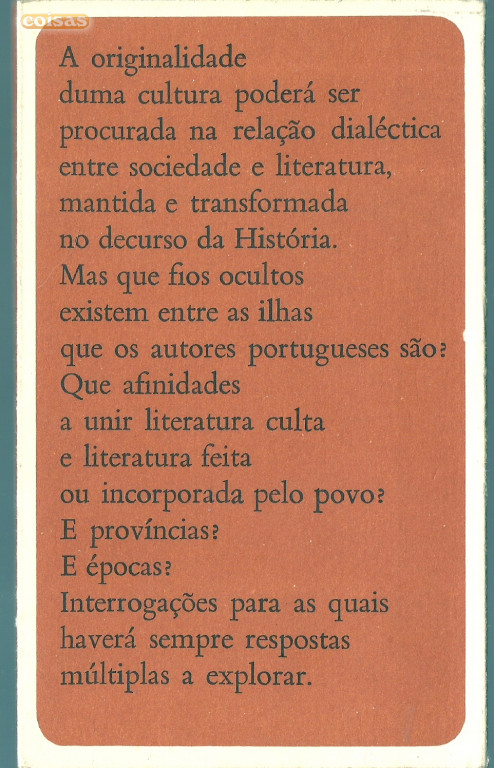 coisas

A originalidade duma cultura poderá ser procurada na relação dialéctica entre sociedade e literatura, mantida e transformada no decurso da História. Mas que fios ocultos existem entre as ilhas que os autores portugueses são? Que afinidades a unir literatura culta e literatura feita ou incorporada pelo povo? E províncias? E épocas? Interrogações para as quais haverá sempre respostas múltiplas a explorar.